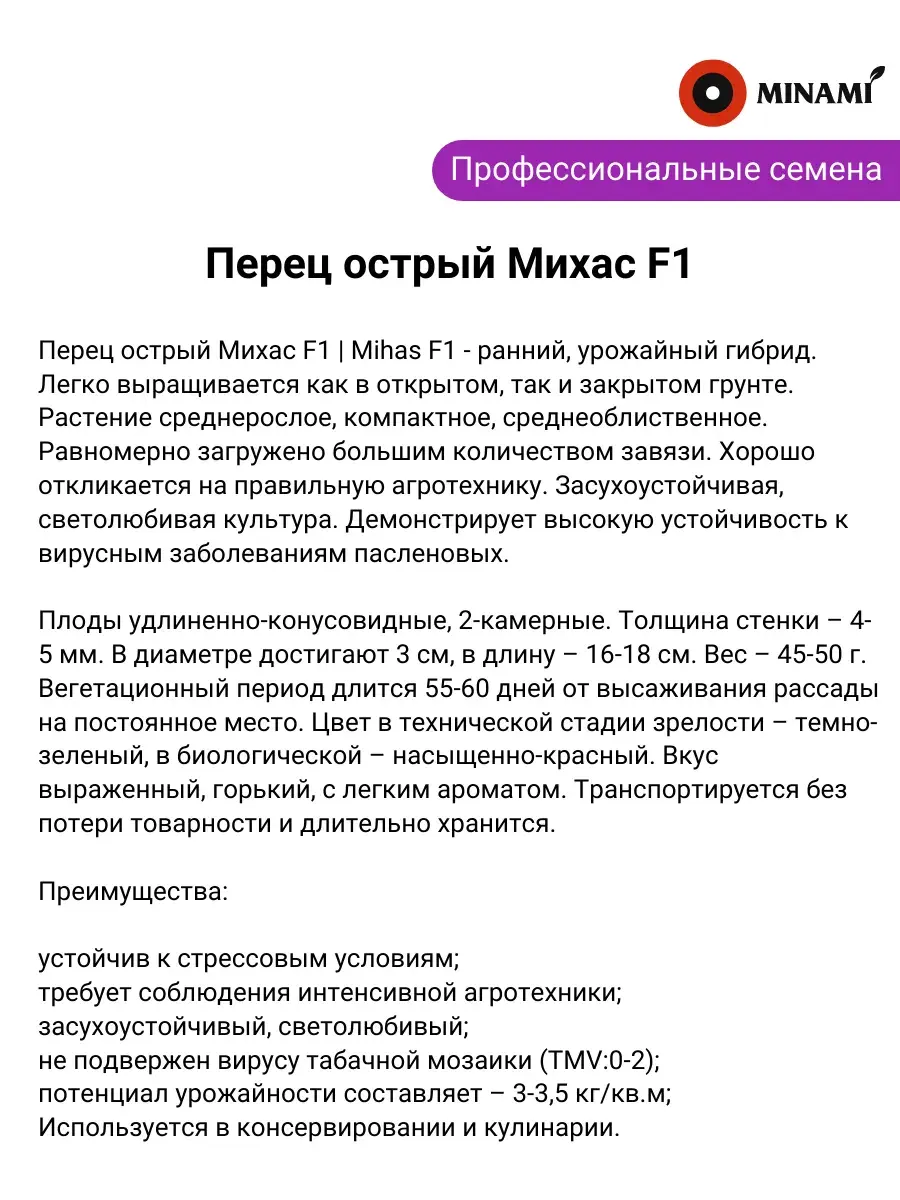 MINAMI

Профессиональные семена

Перец острый Михас F1

Перец острый Михас F1 | Mihas F1 - ранний, урожайный гибрид. Легко выращивается как в открытом, так и закрытом грунте. Растение среднерослое, компактное, среднеоблиственное. Равномерно загружено большим количеством завязи. Хорошо откликается на правильную агротехнику. Засухоустойчивая, светолюбивая культура. Демонстрирует высокую устойчивость к вирусным заболеваниям пасленовых.

Плоды удлиненно-конусовидные, 2-камерные. Толщина стенки – 4-5 мм. В диаметре достигают 3 см, в длину – 16-18 см. Вес – 45-50 г. Вегетационный период длится 55-60 дней от высаживания рассады на постоянное место. Цвет в технической стадии зрелости – темно-зеленый, в биологической – насыщенно-красный. Вкус выраженный, горький, с легким ароматом. Транспортируется без потери товарности и длительно хранится.

Преимущества:

устойчив к стрессовым условиям;
требует соблюдения интенсивной агротехники;
засухоустойчивый, светолюбивый;
не подвержен вирусу табачной мозаики (TMV:0-2);
потенциал урожайности составляет – 3-3,5 кг/кв.м;
Используется в консервировании и кулинарии.